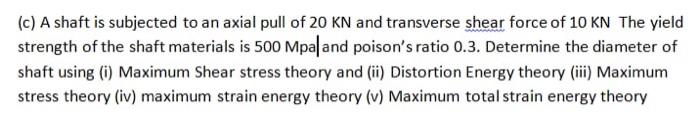 (c) A shaft is subjected to an axial pull of 20 KN and transverse shear force of 10 KN The yield strength of the shaft materials is 500 Mpa and poison's ratio 0.3. Determine the diameter of shaft using (i) Maximum Shear stress theory and (ii) Distortion Energy theory (iii) Maximum stress theory (iv) maximum strain energy theory (v) Maximum total strain energy theory